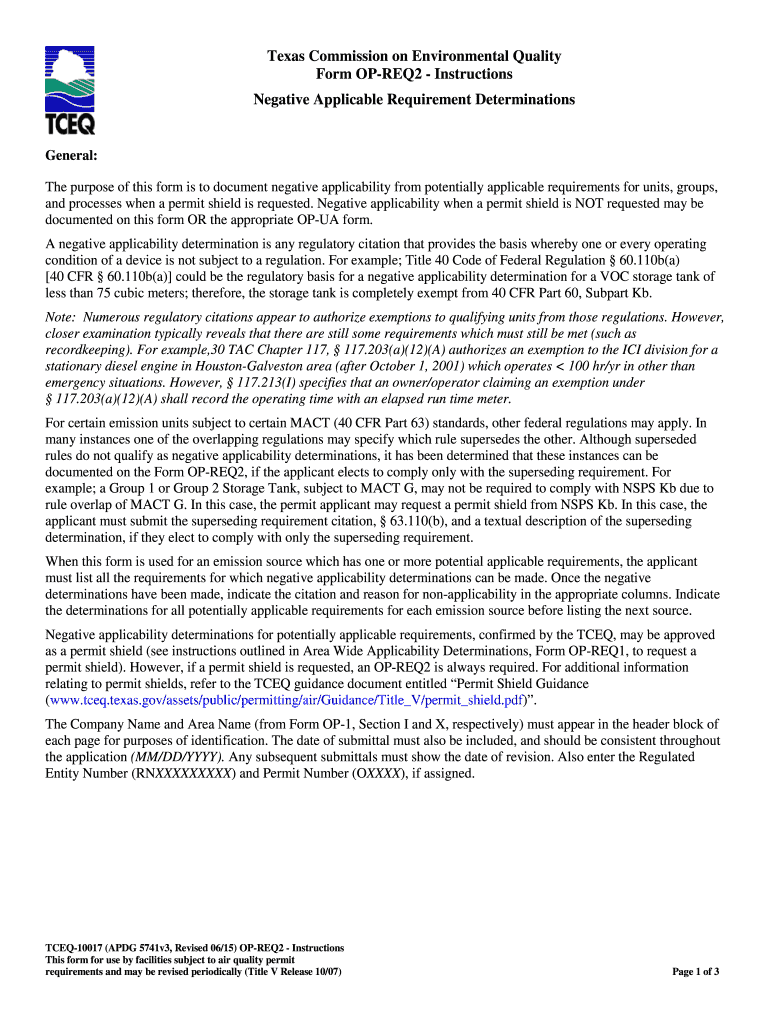 TCEQ

Texas Commission on Environmental Quality
Form OP-REQ2 - Instructions
Negative Applicable Requirement Determinations

General:

The purpose of this form is to document negative applicability from potentially applicable requirements for units, groups, and processes when a permit shield is requested. Negative applicability when a permit shield is NOT requested may be documented on this form OR the appropriate OP-UA form.

A negative applicability determination is any regulatory citation that provides the basis whereby one or every operating condition of a device is not subject to a regulation. For example; Title 40 Code of Federal Regulation § 60.110b(a) [40 CFR § 60.110b(a)] could be the regulatory basis for a negative applicability determination for a VOC storage tank of less than 75 cubic meters; therefore, the storage tank is completely exempt from 40 CFR Part 60, Subpart Kb.

Note: Numerous regulatory citations appear to authorize exemptions to qualifying units from those regulations. However, closer examination typically reveals that there are still some requirements which must still be met (such as recordkeeping). For example,30 TAC Chapter 117, § 117.203(a)(12)(A) authorizes an exemption to the ICI division for a stationary diesel engine in Houston-Galveston area (after October 1, 2001) which operates < 100 hr/yr in other than emergency situations. However, § 117.213(I) specifies that an owner/operator claiming an exemption under § 117.203(a)(12)(A) shall record the operating time with an elapsed run time meter.

For certain emission units subject to certain MACT (40 CFR Part 63) standards, other federal regulations may apply. In many instances one of the overlapping regulations may specify which rule supersedes the other. Although superseded rules do not qualify as negative applicability determinations, it has been determined that these instances can be documented on the Form OP-REQ2, if the applicant elects to comply only with the superseding requirement. For example; a Group 1 or Group 2 Storage Tank, subject to MACT G, may not be required to comply with NSPS Kb due to rule overlap of MACT G. In this case, the permit applicant may request a permit shield from NSPS Kb. In this case, the applicant must submit the superseding requirement citation, § 63.110(b), and a textual description of the superseding determination, if they elect to comply with only the superseding requirement.

When this form is used for an emission source which has one or more potential applicable requirements, the applicant must list all the requirements for which negative applicability determinations can be made. Once the negative determinations have been made, indicate the citation and reason for non-applicability in the appropriate columns. Indicate the determinations for all potentially applicable requirements for each emission source before listing the next source.

Negative applicability determinations for potentially applicable requirements, confirmed by the TCEQ, may be approved as a permit shield (see instructions outlined in Area Wide Applicability Determinations, Form OP-REQ1, to request a permit shield). However, if a permit shield is requested, an OP-REQ2 is always required. For additional information relating to permit shields, refer to the TCEQ guidance document entitled “Permit Shield Guidance (www.tceq.texas.gov/assets/public/permitting/air/Guidance/Title_V/permit_shield.pdf)”.

The Company Name and Area Name (from Form OP-1, Section I and X, respectively) must appear in the header block of each page for purposes of identification. The date of submittal must also be included, and should be consistent throughout the application (MM/DD/YYYY). Any subsequent submittals must show the date of revision. Also enter the Regulated Entity Number (RNXXXXXXXXX) and Permit Number (OXXXX), if assigned.

TCEQ-10017 (APDG 5741v3, Revised 06/15) OP-REQ2 - Instructions
This form for use by facilities subject to air quality permit requirements and may be revised periodically (Title V Release 10/07)

Page 1 of 3